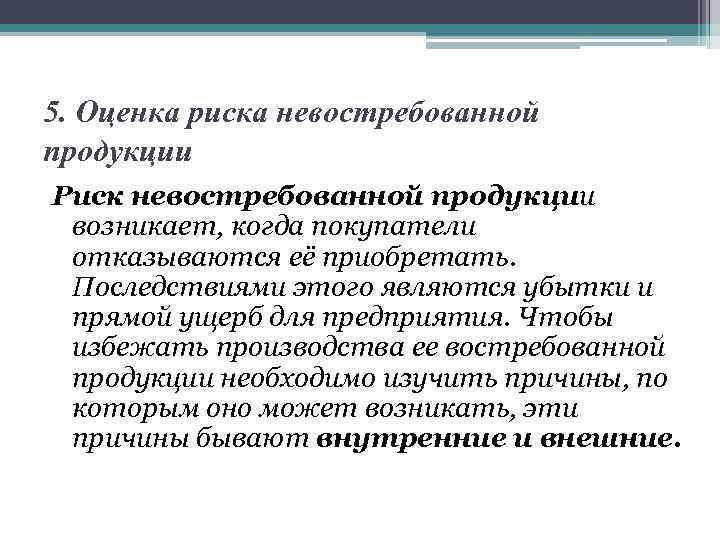 5. Оценка риска невостребованной продукции

Риск невостребованной продукции возникает, когда покупатели отказываются её приобретать. Последствиями этого являются убытки и прямой ущерб для предприятия. Чтобы избежать производства ее востребованной продукции необходимо изучить причины, по которым оно может возникать, эти причины бывают внутренние и внешние.